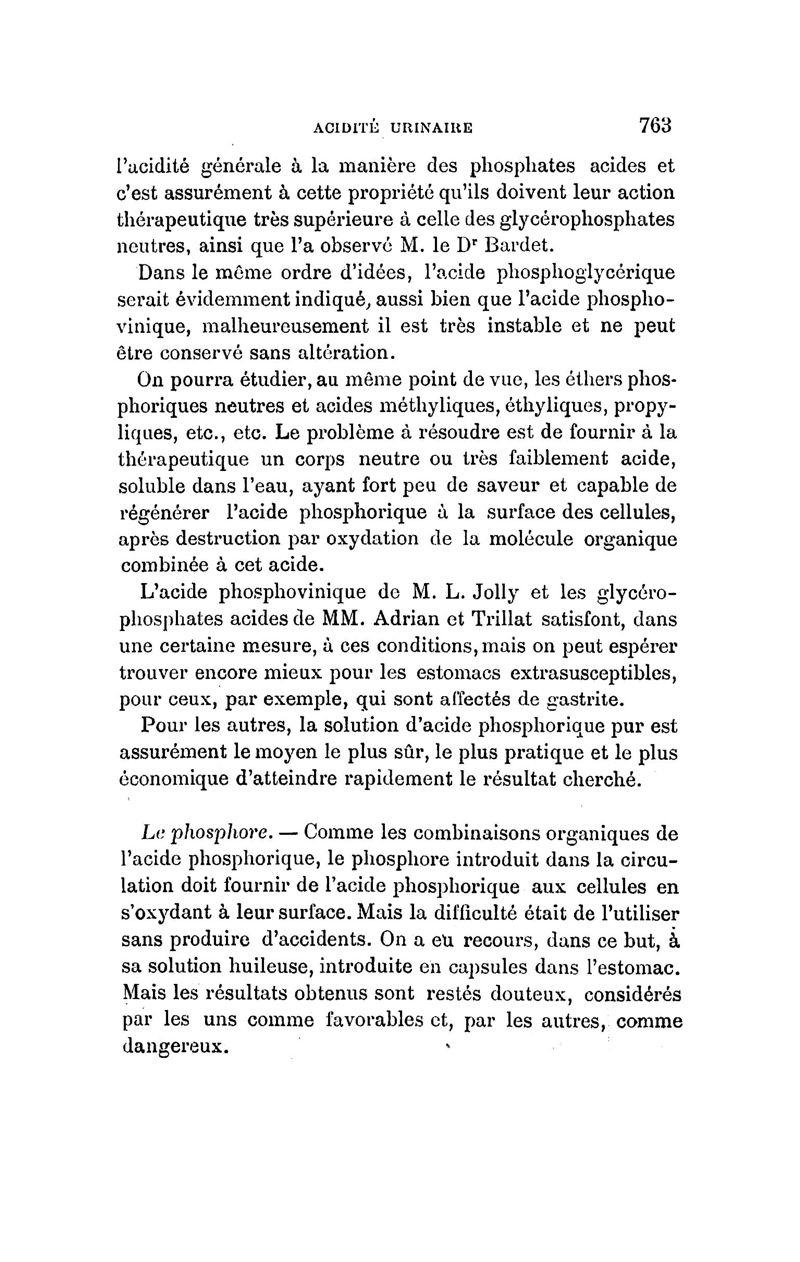 ACIDITÉ URINAIRE 763

l'acidité générale à la manière des phosphates acides et c'est assurément à cette propriété qu'ils doivent leur action thérapeutique très supérieure à celle des glycérophosphates neutres, ainsi que l'a observé M. le Dr Bardet.

Dans le même ordre d'idées, l'acide phosphoglycérique serait évidemment indiqué, aussi bien que l'acide phosphovinique, malheureusement il est très instable et ne peut être conservé sans altération.

On pourra étudier, au même point de vue, les éthers phosphoriques neutres et acides méthyliques, éthyliques, propyliques, etc., etc. Le problème à résoudre est de fournir à la thérapeutique un corps neutre ou très faiblement acide, soluble dans l'eau, ayant fort peu de saveur et capable de régénérer l'acide phosphorique à la surface des cellules, après destruction par oxydation de la molécule organique combinée à cet acide.

L'acide phosphovinique de M. L. Jolly et les glycérophosphates acides de MM. Adrian et Trillat satisfont, dans une certaine mesure, à ces conditions, mais on peut espérer trouver encore mieux pour les estomacs extrasusceptibles, pour ceux, par exemple, qui sont affectés de gastrite.

Pour les autres, la solution d'acide phosphorique pur est assurément le moyen le plus sûr, le plus pratique et le plus économique d'atteindre rapidement le résultat cherché.

Le phosphore. — Comme les combinaisons organiques de l'acide phosphorique, le phosphore introduit dans la circulation doit fournir de l'acide phosphorique aux cellules en s'oxydant à leur surface. Mais la difficulté était de l'utiliser sans produire d'accidents. On a eu recours, dans ce but, à sa solution huileuse, introduite en capsules dans l'estomac. Mais les résultats obtenus sont restés douteux, considérés par les uns comme favorables et, par les autres, comme dangereux.